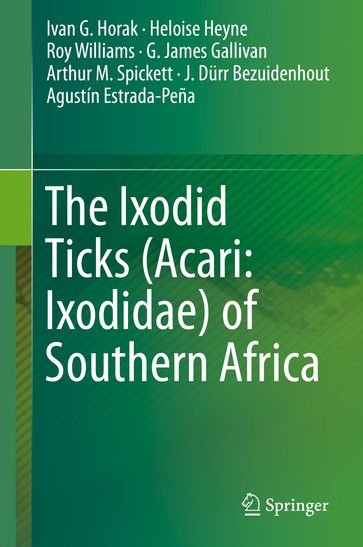 Ivan G. Horak · Heloise Heyne
Roy Williams · G. James Gallivan
Arthur M. Spickett · J. Dürr Bezuidenhout
Agustín Estrada-Peña

The Ixodid Ticks (Acari: Ixodidae) of Southern Africa

Springer